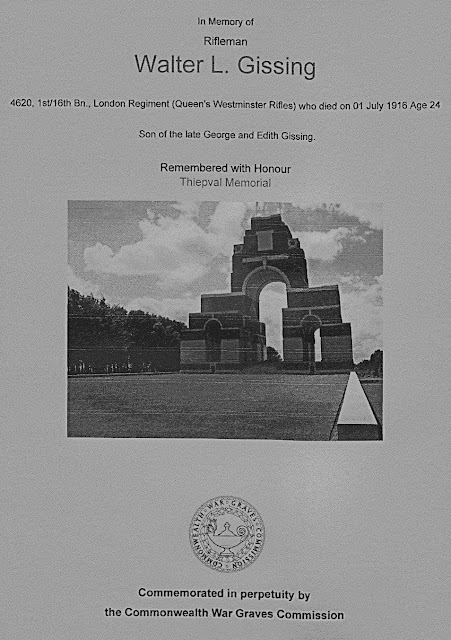 In Memory of

Rifleman

Walter L. Gissing

4620, 1st/16th Bn., London Regiment (Queen's Westminster Rifles) who died on 01 July 1916 Age 24

Son of the late George and Edith Gissing.

Remembered with Honour
Thiepval Memorial

COMMONWEALTH WAR GRAVES COMMISSION

Commemorated in perpetuity by
the Commonwealth War Graves Commission